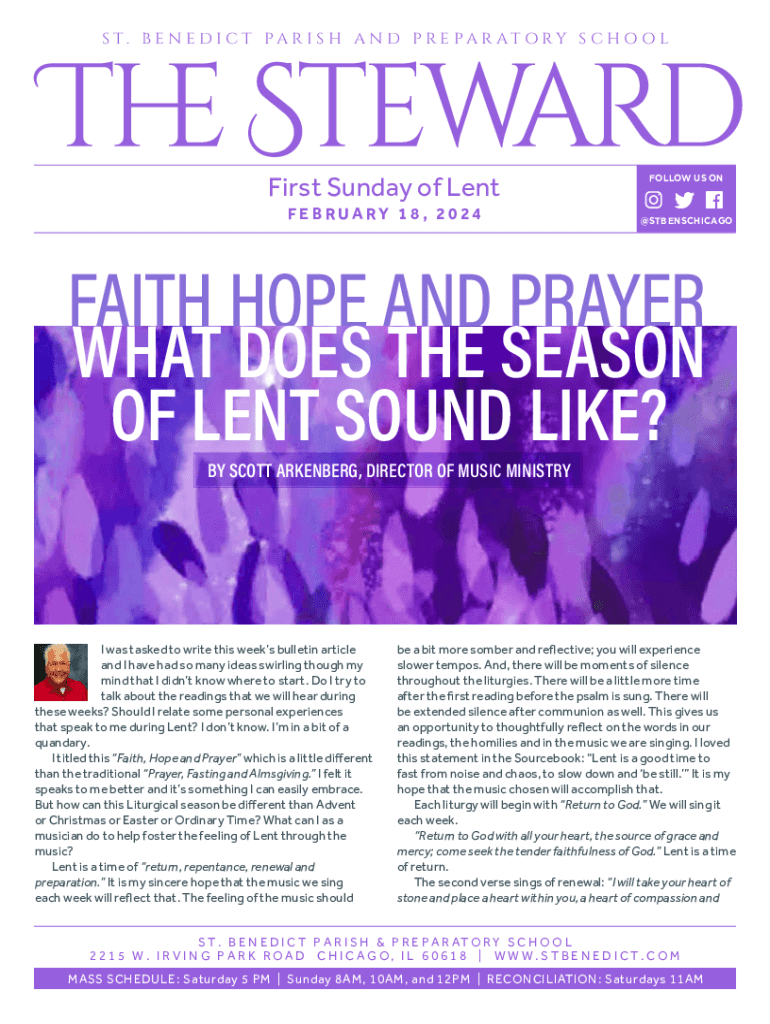 ST. BENEDICT PARISH AND PREPARATORY SCHOOL

THE STEWARD

First Sunday of Lent
FEBRUARY 18, 2024

FOLLOW US ON
@STBENSCHICAGO

FAITH HOPE AND PRAYER
WHAT DOES THE SEASON OF LENT SOUND LIKE?

BY SCOTT ARKENBERG, DIRECTOR OF MUSIC MINISTRY

I was asked to write this week's bulletin article and I have had so many ideas swirling though my mind that I didn't know where to start. Do I try to talk about the readings that we will hear during these weeks? Should I relate some personal experiences that speak to me during Lent? I don't know. I'm in a bit of a quandary.

I titled this "Faith, Hope and Prayer" which is a little different than the traditional "Prayer, Fasting and Almsgiving." I felt it speaks to me better and it's something I can easily embrace. But how can this Liturgical season be different than Advent or Christmas or Easter or Ordinary Time? What can I as a musician do to help foster the feeling of Lent through the music?

Lent is a time of "return, repentance, renewal and preparation." It is my sincere hope that the music we sing each week will reflect that. The feeling of the music should be a bit more somber and reflective; you will experience slower tempos. And, there will be moments of silence throughout the liturgies. There will be a little more time after the first reading before the psalm is sung. There will be extended silence after communion as well. This gives us an opportunity to thoughtfully reflect on the words in our readings, the homilies and in the music we are singing. I loved this statement in the Sourcebook: "Lent is a good time to fast from noise and chaos, to slow down and 'be still.'" It is my hope that the music chosen will accomplish that.

Each liturgy will begin with "Return to God." We will sing it each week.

"Return to God with all your heart, the source of grace and mercy; come seek the tender faithfulness of God." Lent is a time of return.

The second verse sings of renewal: "I will take your heart of stone and place a heart within you, a heart of compassion and

ST. BENEDICT PARISH & PREPARATORY SCHOOL
2215 W. IRVING PARK ROAD CHICAGO, IL 60618 | WWW.STBENEDICT.COM
MASS SCHEDULE: Saturday 5 PM | Sunday 8AM, 10AM, and 12PM | RECONCILIATION: Saturdays 11AM